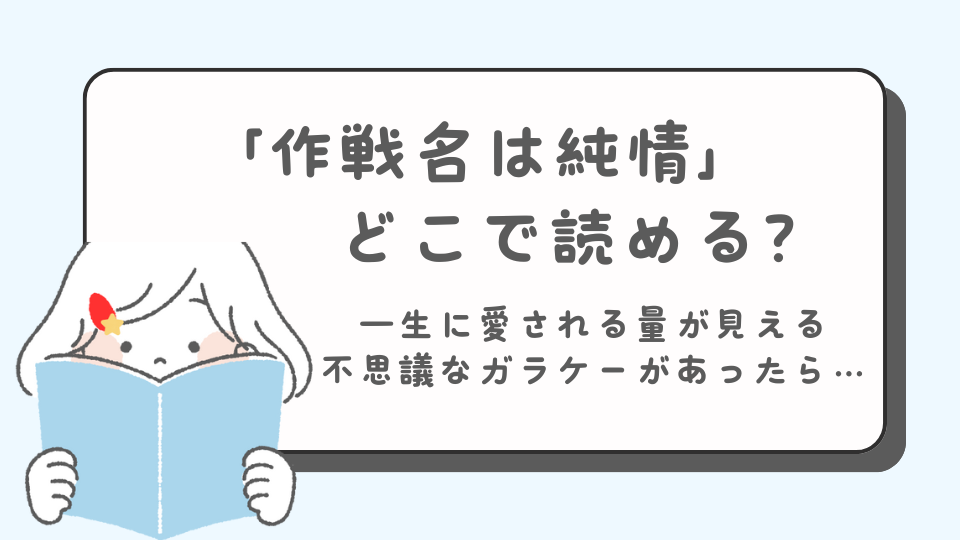 「作戦名は純情」
どこで読める?

一生に愛される量が見える
不思議なガラケーがあったら…